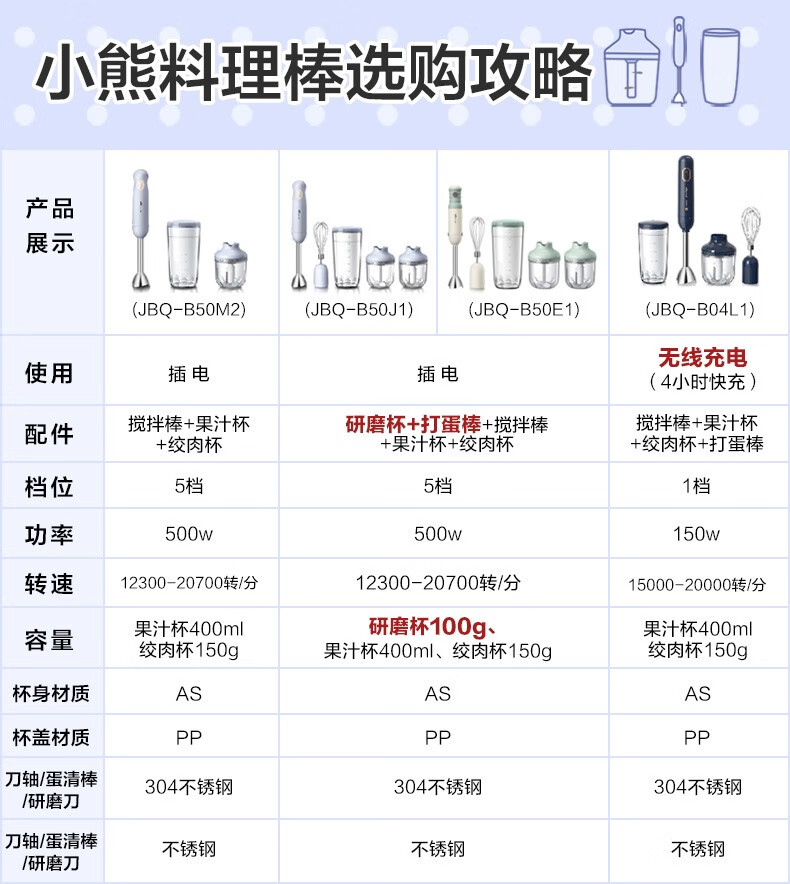 小熊料理棒选购攻略

| 产品展示 | (JBQ-B50M2) | (JBQ-B50J1) (JBQ-B50E1) | (JBQ-B04L1) |
|---|---|---|---|
| 使用 | 插电 | 插电 | 无线充电（4小时快充） |
| 配件 | 搅拌棒+果汁杯+绞肉杯 | 研磨杯+打蛋棒+搅拌棒+果汁杯+绞肉杯 | 搅拌棒+果汁杯+绞肉杯+打蛋棒 |
| 档位 | 5档 | 5档 | 1档 |
| 功率 | 500w | 500w | 150w |
| 转速 | 12300-20700转/分 | 12300-20700转/分 | 15000-20000转/分 |
| 容量 | 果汁杯400ml 绞肉杯150g | 研磨杯100g、果汁杯400ml、绞肉杯150g | 果汁杯400ml 绞肉杯150g |
| 杯身材质 | AS | AS | AS |
| 杯盖材质 | PP | PP | PP |
| 刀轴/蛋清棒/研磨刀 | 304不锈钢 | 304不锈钢 | 304不锈钢 |
| 刀轴/蛋清棒/研磨刀 | 不锈钢 | 不锈钢 | 不锈钢 |